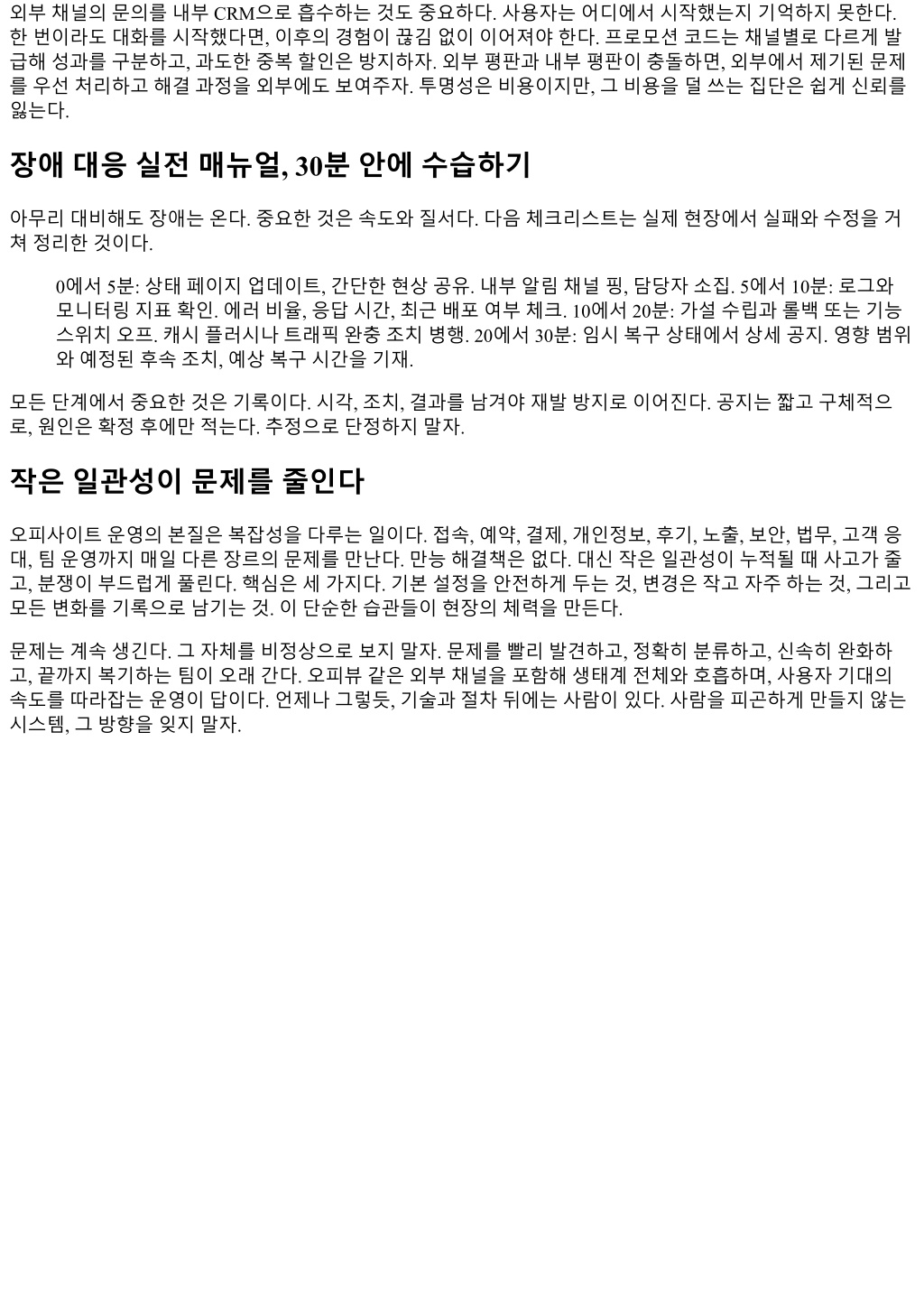 외부 채널의 문의를 내부 CRM으로 흡수하는 것도 중요하다. 사용자는 어디에서 시작했는지 기억하지 못한다. 한 번이라도 대화를 시작했다면, 이후의 경험이 끊김 없이 이어져야 한다. 프로모션 코드는 채널별로 다르게 발급해 성과를 구분하고, 과도한 중복 할인은 방지하자. 외부 평판과 내부 평판이 충돌하면, 외부에서 제기된 문제를 우선 처리하고 해결 과정을 외부에도 보여주자. 투명성은 비용이지만, 그 비용을 덜 쓰는 집단은 쉽게 신뢰를 잃는다.

장애 대응 실전 매뉴얼, 30분 안에 수습하기

아무리 대비해도 장애는 온다. 중요한 것은 속도와 질서다. 다음 체크리스트는 실제 현장에서 실패와 수정을 거쳐 정리한 것이다.

0에서 5분: 상태 페이지 업데이트, 간단한 현상 공유. 내부 알림 채널 핑, 담당자 소집. 5에서 10분: 로그와 모니터링 지표 확인. 에러 비율, 응답 시간, 최근 배포 여부 체크. 10에서 20분: 가설 수립과 롤백 또는 기능 스위치 오프. 캐시 플러시나 트래픽 완충 조치 병행. 20에서 30분: 임시 복구 상태에서 상세 공지. 영향 범위와 예정된 후속 조치, 예상 복구 시간을 기재.

모든 단계에서 중요한 것은 기록이다. 시각, 조치, 결과를 남겨야 재발 방지로 이어진다. 공지는 짧고 구체적으로, 원인은 확정 후에만 적는다. 추정으로 단정하지 말자.

작은 일관성이 문제를 줄인다

오피사이트 운영의 본질은 복잡성을 다루는 일이다. 접속, 예약, 결제, 개인정보, 후기, 노출, 보안, 법무, 고객 응대, 팀 운영까지 매일 다른 장르의 문제를 만난다. 만능 해결책은 없다. 대신 작은 일관성이 누적될 때 사고가 줄고, 분쟁이 부드럽게 풀린다. 핵심은 세 가지다. 기본 설정을 안전하게 두는 것, 변경은 작고 자주 하는 것, 그리고 모든 변화를 기록으로 남기는 것. 이 단순한 습관들이 현장의 체력을 만든다.

문제는 계속 생긴다. 그 자체를 비정상으로 보지 말자. 문제를 빨리 발견하고, 정확히 분류하고, 신속히 완화하고, 끝까지 복기하는 팀이 오래 간다. 오피뷰 같은 외부 채널을 포함해 생태계 전체와 호흡하며, 사용자 기대의 속도를 따라잡는 운영이 답이다. 언제나 그렇듯, 기술과 절차 뒤에는 사람이 있다. 사람을 피곤하게 만들지 않는 시스템, 그 방향을 잊지 말자.